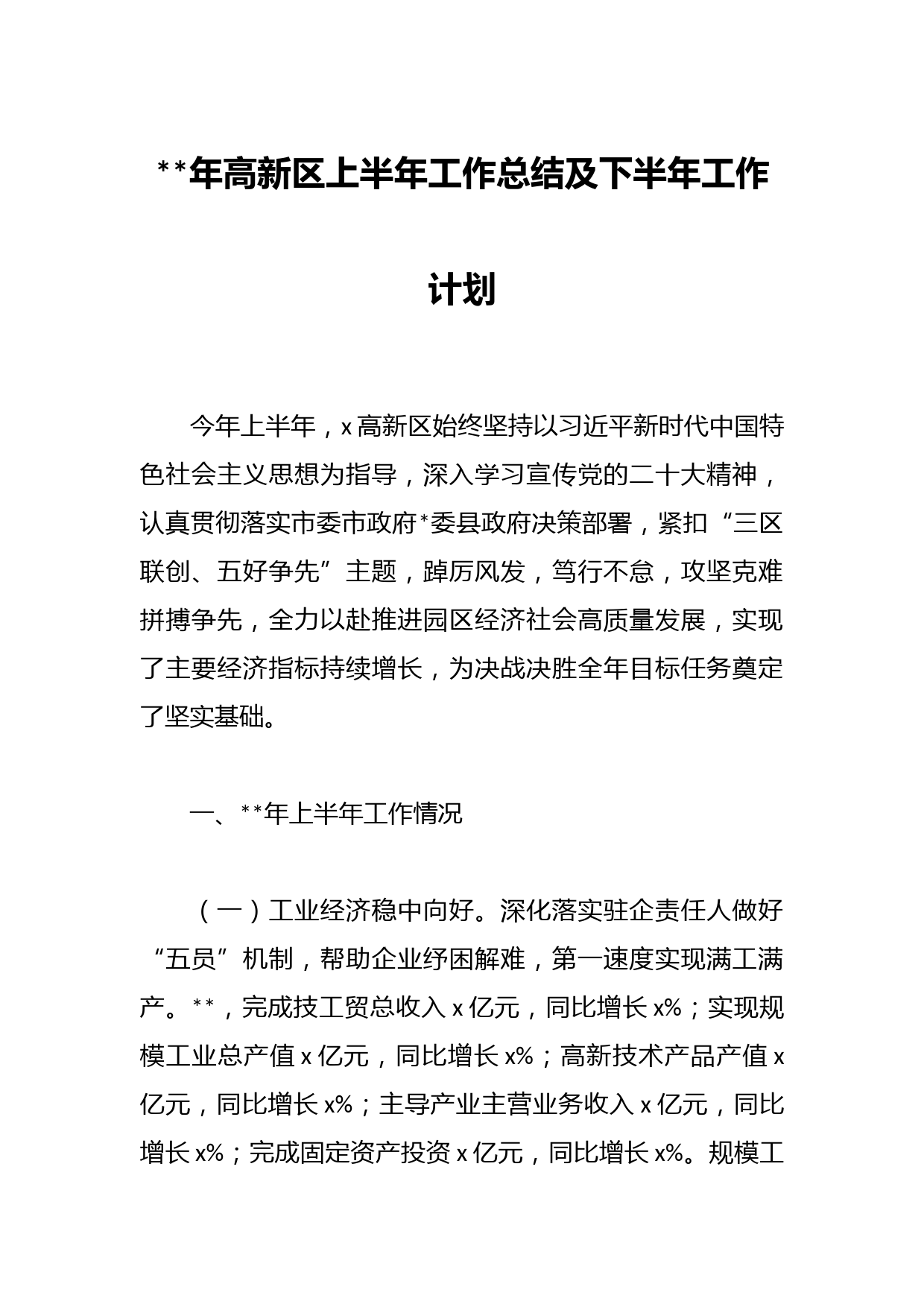 **年高新区上半年工作总结及下半年工作计划

今年上半年，x高新区始终坚持以习近平新时代中国特色社会主义思想为指导，深入学习宣传党的二十大精神，认真贯彻落实市委市政府*委县政府决策部署，紧扣“三区联创、五好争先”主题，踔厉风发，笃行不怠，攻坚克难拼搏争先，全力以赴推进园区经济社会高质量发展，实现了主要经济指标持续增长，为决战决胜全年目标任务奠定了坚实基础。

一、**年上半年工作情况

（一）工业经济稳中向好。深化落实驻企责任人做好“五员”机制，帮助企业纾困解难，第一速度实现满工满产。**，完成技工贸总收入x亿元，同比增长x%；实现规模工业总产值x亿元，同比增长x%；高新技术产品产值x亿元，同比增长x%；主导产业主营业务收入x亿元，同比增长x%；完成固定资产投资x亿元，同比增长x%。规模工